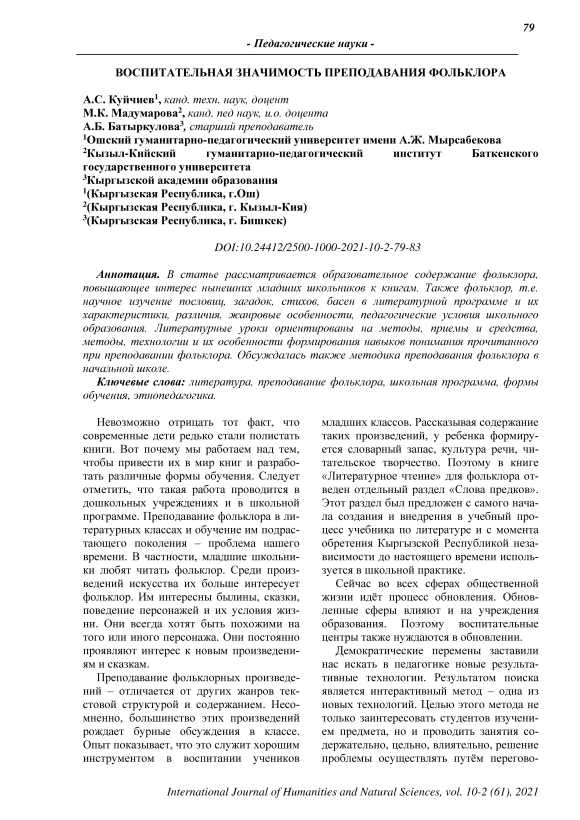 79

- Педагогические науки -

ВОСПИТАТЕЛЬНАЯ ЗНАЧИМОСТЬ ПРЕПОДАВАНИЯ ФОЛЬКЛОРА

А.С. Куйчиев$^1$, канд. техн. наук, доцент
М.К. Мадумарова$^2$, канд. пед наук, и.о. доцента
А.Б. Батыркулова$^3$, старший преподаватель
$^1$Ошский гуманитарно-педагогический университет имени А.Ж. Мырсабекова
$^2$Кызыл-Кийский гуманитарно-педагогический институт Баткенского государственного университета
$^3$Кыргызской академии образования
$^1$(Кыргызская Республика, г.Ош)
$^2$(Кыргызская Республика, г. Кызыл-Кия)
$^3$(Кыргызская Республика, г. Бишкек)

DOI:10.24412/2500-1000-2021-10-2-79-83

Аннотация. В статье рассматривается образовательное содержание фольклора, повышающее интерес нынешних младших школьников к книгам. Также фольклор, т.е. научное изучение пословиц, загадок, стихов, басен в литературной программе и их характеристики, различия, жанровые особенности, педагогические условия школьного образования. Литературные уроки ориентированы на методы, приемы и средства, методы, технологии и их особенности формирования навыков понимания прочитанного при преподавании фольклора. Обсуждалась также методика преподавания фольклора в начальной школе.

Ключевые слова: литература, преподавание фольклора, школьная программа, формы обучения, этнопедагогика.

Невозможно отрицать тот факт, что современные дети редко стали полистать книги. Вот почему мы работаем над тем, чтобы привести их в мир книг и разработать различные формы обучения. Следует отметить, что такая работа проводится в дошкольных учреждениях и в школьной программе. Преподавание фольклора в литературных классах и обучение им подрастающего поколения – проблема нашего времени. В частности, младшие школьники любят читать фольклор. Среди произведений искусства их больше интересует фольклор. Им интересны былины, сказки, поведение персонажей и их условия жизни. Они всегда хотят быть похожими на того или иного персонажа. Они постоянно проявляют интерес к новым произведениям и сказкам.

Преподавание фольклорных произведений – отличается от других жанров текстовой структурой и содержанием. Несомненно, большинство этих произведений рождает бурные обсуждения в классе. Опыт показывает, что это служит хорошим инструментом в воспитании учеников младших классов. Рассказывая содержание таких произведений, у ребенка формируется словарный запас, культура речи, читательское творчество. Поэтому в книге «Литературное чтение» для фольклора отведен отдельный раздел «Слова предков». Этот раздел был предложен с самого начала создания и внедрения в учебный процесс учебника по литературе и с момента обретения Кыргызской Республикой независимости до настоящего времени используется в школьной практике.

Сейчас во всех сферах общественной жизни идёт процесс обновления. Обновленные сферы влияют и на учреждения образования. Поэтому воспитательные центры также нуждаются в обновлении.

Демократические перемены заставили нас искать в педагогике новые результативные технологии. Результатом поиска является интерактивный метод – одна из новых технологий. Целью этого метода не только заинтересовать студентов изучением предмета, но и проводить занятия содержательно, цельно, влиятельно, решение проблемы осуществлять путём перегово-

International Journal of Humanities and Natural Sciences, vol. 10-2 (61), 2021